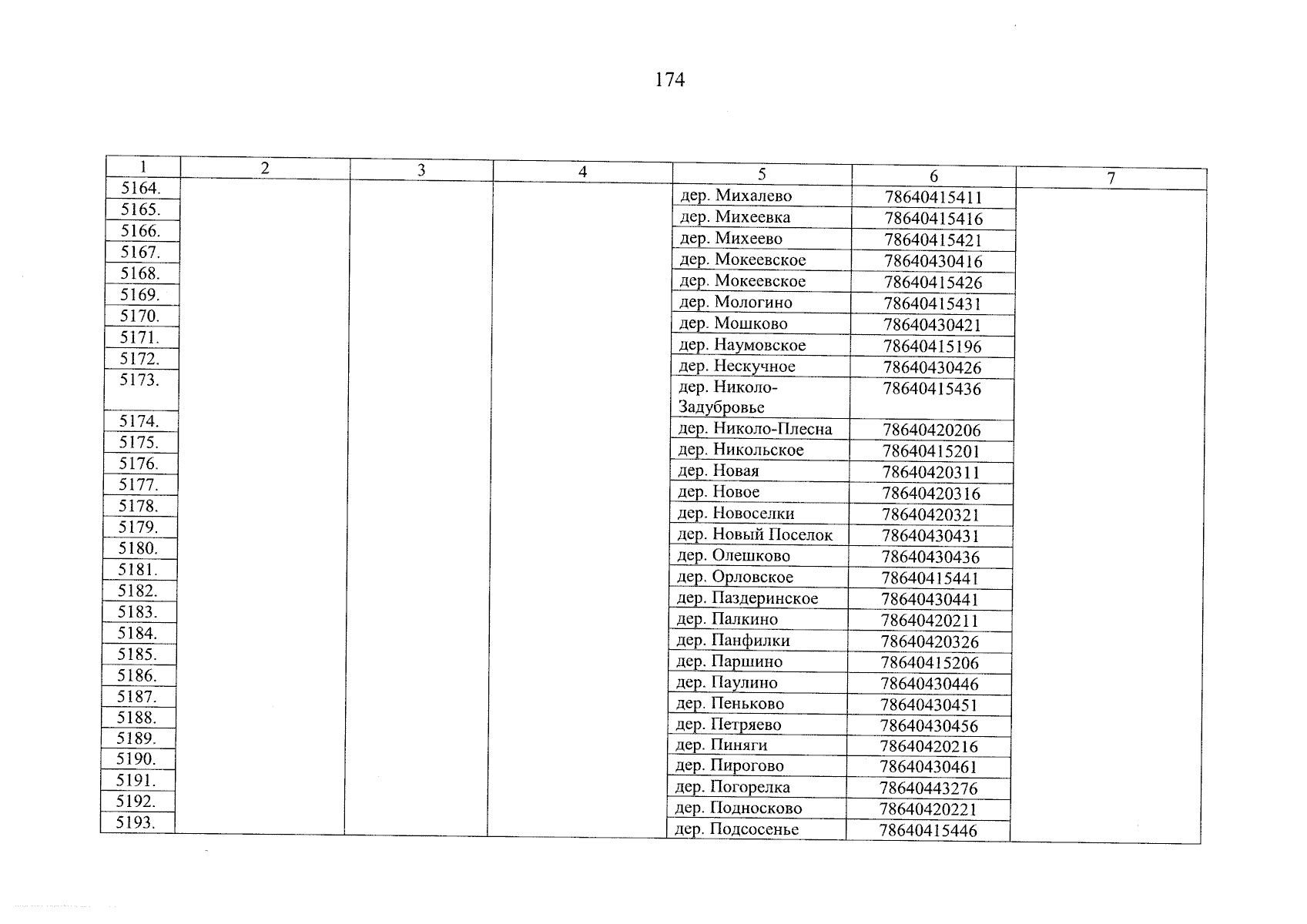 174

| 1 | 2 | 3 | 4 | 5 | 6 | 7 |
|---|---|---|---|---|---|---|
| 5164. | | | | дер. Михалево | 78640415411 | |
| 5165. | | | | дер. Михеевка | 78640415416 | |
| 5166. | | | | дер. Михеево | 78640415421 | |
| 5167. | | | | дер. Мокеевское | 78640430416 | |
| 5168. | | | | дер. Мокеевское | 78640415426 | |
| 5169. | | | | дер. Мологино | 78640415431 | |
| 5170. | | | | дер. Мошково | 78640430421 | |
| 5171. | | | | дер. Наумовское | 78640415196 | |
| 5172. | | | | дер. Нескучное | 78640430426 | |
| 5173. | | | | дер. Николо-Задубровье | 78640415436 | |
| 5174. | | | | дер. Николо-Плесна | 78640420206 | |
| 5175. | | | | дер. Никольское | 78640415201 | |
| 5176. | | | | дер. Новая | 78640420311 | |
| 5177. | | | | дер. Новое | 78640420316 | |
| 5178. | | | | дер. Новоселки | 78640420321 | |
| 5179. | | | | дер. Новый Поселок | 78640430431 | |
| 5180. | | | | дер. Олешково | 78640430436 | |
| 5181. | | | | дер. Орловское | 78640415441 | |
| 5182. | | | | дер. Паздеринское | 78640430441 | |
| 5183. | | | | дер. Палкино | 78640420211 | |
| 5184. | | | | дер. Панфилки | 78640420326 | |
| 5185. | | | | дер. Паршино | 78640415206 | |
| 5186. | | | | дер. Паулино | 78640430446 | |
| 5187. | | | | дер. Пеньково | 78640430451 | |
| 5188. | | | | дер. Петряево | 78640430456 | |
| 5189. | | | | дер. Пиняги | 78640420216 | |
| 5190. | | | | дер. Пирогово | 78640430461 | |
| 5191. | | | | дер. Погорелка | 78640443276 | |
| 5192. | | | | дер. Подносково | 78640420221 | |
| 5193. | | | | дер. Подсосенье | 78640415446 | |